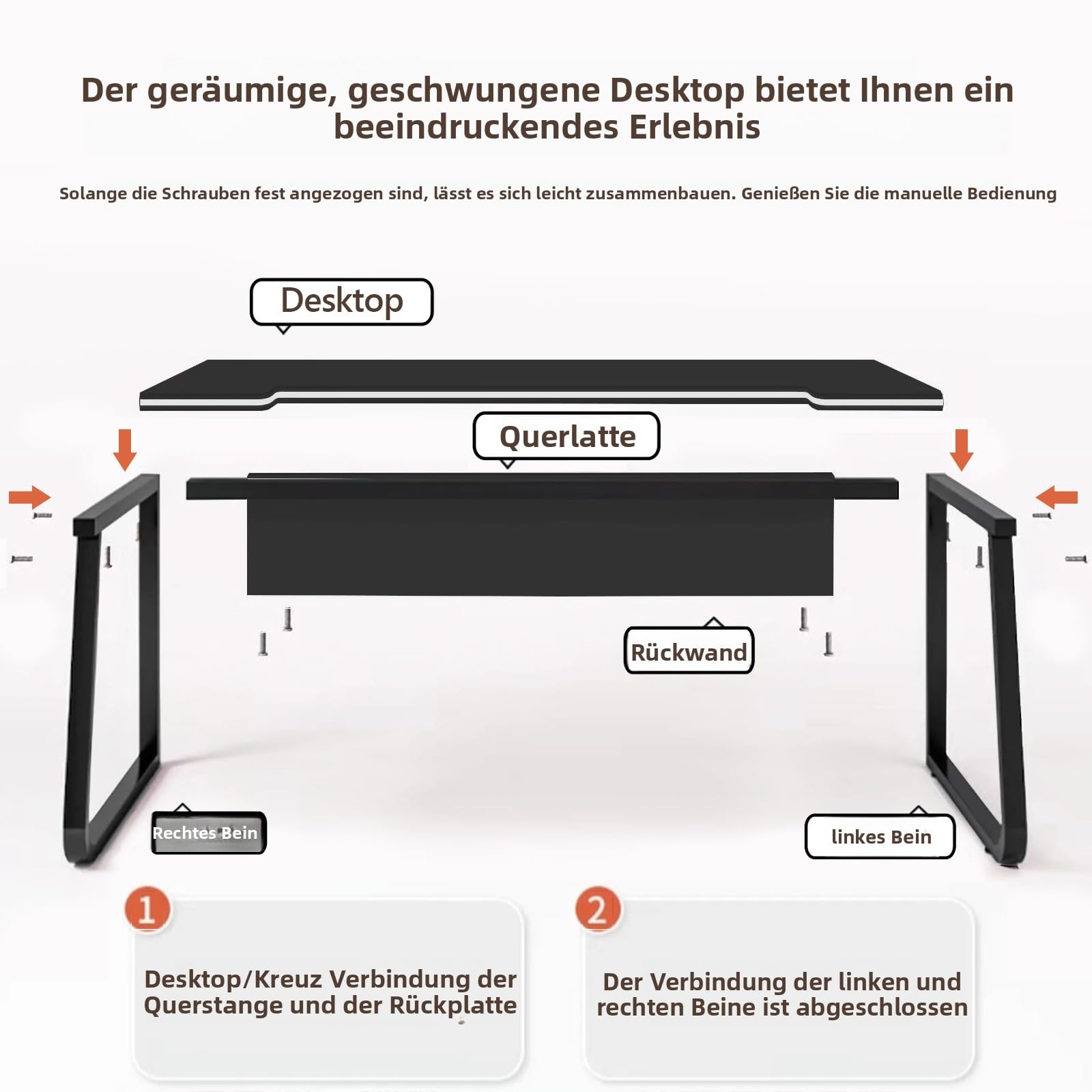 Der geräumige, geschwungene Desktop bietet Ihnen ein beeindruckendes Erlebnis

Solange die Schrauben fest angezogen sind, lässt es sich leicht zusammenbauen. Genießen Sie die manuelle Bedienung

Desktop

Querlatte

Rückwand

Rechtes Bein

linkes Bein

1

Desktop/Kreuz Verbindung der Querstange und der Rückplatte

2

Der Verbindung der linken und rechten Beine ist abgeschlossen